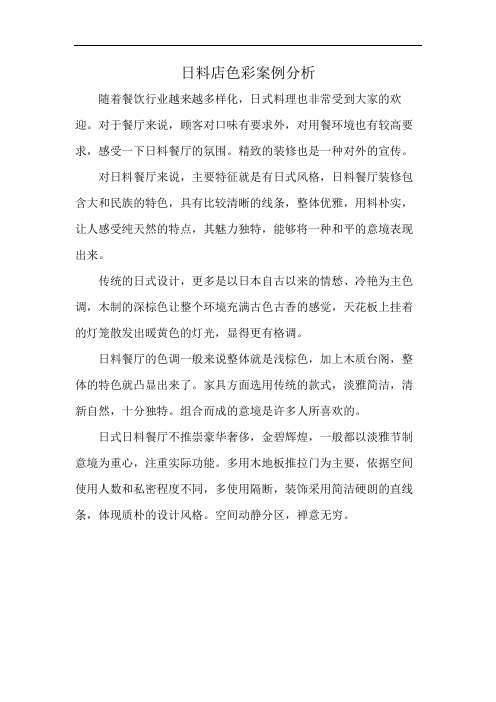 日料店色彩案例分析

随着餐饮行业越来越多样化，日式料理也非常受到大家的欢迎。对于餐厅来说，顾客对口味有要求外，对用餐环境也有较高要求，感受一下日料餐厅的氛围。精致的装修也是一种对外的宣传。

对日料餐厅来说，主要特征就是有日式风格，日料餐厅装修包含大和民族的特色，具有比较清晰的线条，整体优雅，用料朴实，让人感受纯天然的特点，其魅力独特，能够将一种和平的意境表现出来。

传统的日式设计，更多是以日本自古以来的情愁、冷艳为主色调，木制的深棕色让整个环境充满古色古香的感觉，天花板上挂着的灯笼散发出暖黄色的灯光，显得更有格调。

日料餐厅的色调一般来说整体就是浅棕色，加上木质台阁，整体的特色就凸显出来了。家具方面选用传统的款式，淡雅简洁，清新自然，十分独特。组合而成的意境是许多人所喜欢的。

日式日料餐厅不推崇豪华奢侈，金碧辉煌，一般都以淡雅节制意境为重心，注重实际功能。多用木地板推拉门为主要，依据空间使用人数和私密程度不同，多使用隔断，装饰采用简洁硬朗的直线条，体现质朴的设计风格。空间动静分区，禅意无穷。